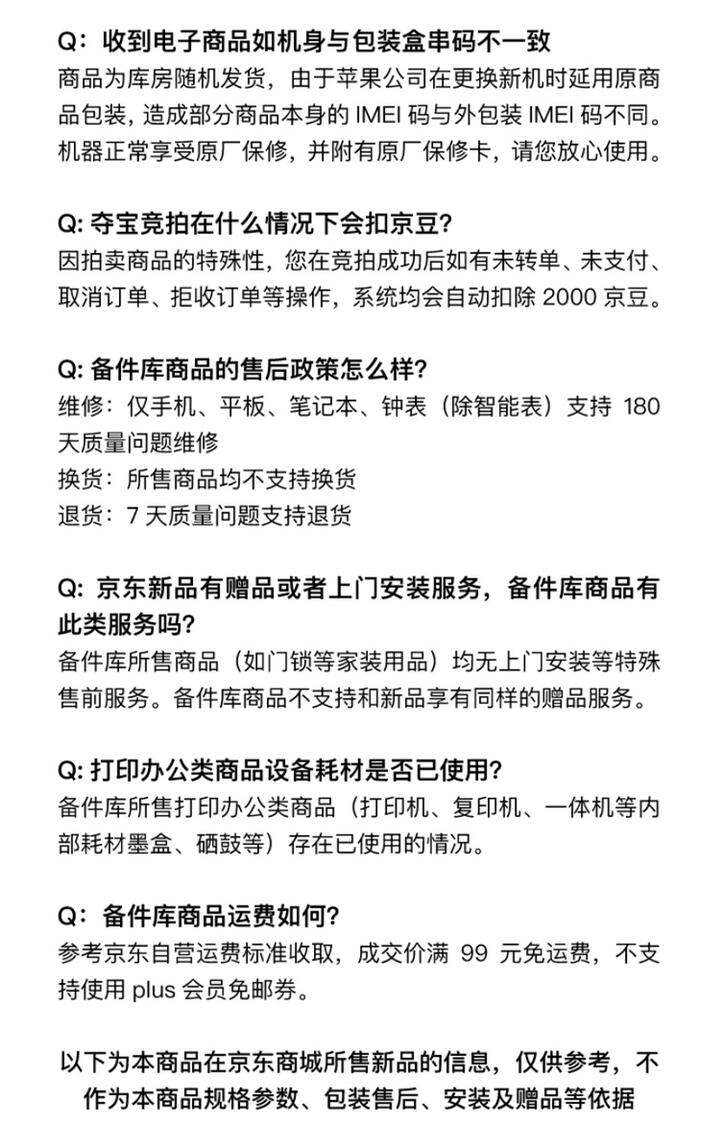 Q：收到电子商品如机身与包装盒串码不一致
商品为库房随机发货，由于苹果公司在更换新机时延用原商品包装，造成部分商品本身的 IMEI 码与外包装 IMEI 码不同。机器正常享受原厂保修，并附有原厂保修卡，请您放心使用。

Q: 夺宝竞拍在什么情况下会扣京豆?
因拍卖商品的特殊性，您在竞拍成功后如有未转单、未支付、取消订单、拒收订单等操作，系统均会自动扣除 2000 京豆。

Q: 备件库商品的售后政策怎么样?
维修：仅手机、平板、笔记本、钟表（除智能表）支持 180 天质量问题维修
换货：所售商品均不支持换货
退货：7 天质量问题支持退货

Q：京东新品有赠品或者上门安装服务，备件库商品有此类服务吗?
备件库所售商品（如门锁等家装用品）均无上门安装等特殊售前服务。备件库商品不支持和新品享有同样的赠品服务。

Q: 打印办公类商品设备耗材是否已使用?
备件库所售打印办公类商品（打印机、复印机、一体机等内部耗材墨盒、硒鼓等）存在已使用的情况。

Q：备件库商品运费如何?
参考京东自营运费标准收取，成交价满 99 元免运费，不支持使用 plus 会员免邮券。

以下为本商品在京东商城所售新品的信息，仅供参考，不作为本商品规格参数、包装售后、安装及赠品等依据